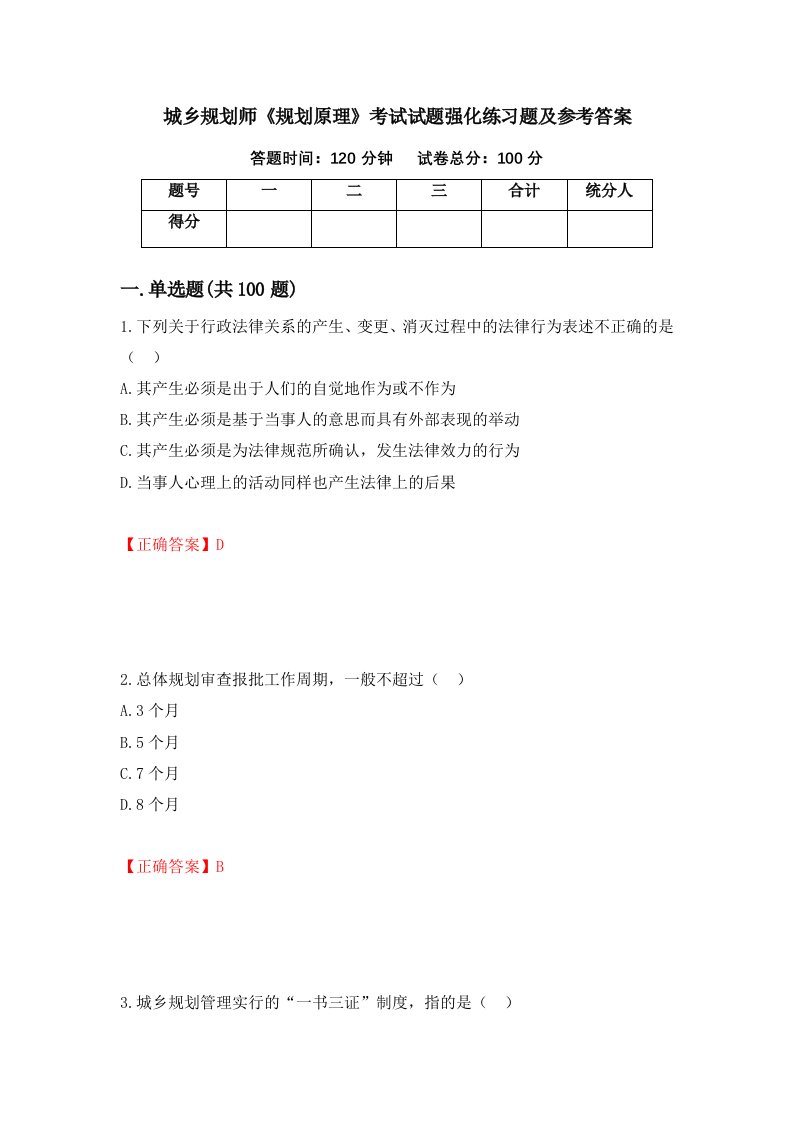 城乡规划师《规划原理》考试试题强化练习题及参考答案

答题时间：120 分钟　试卷总分：100 分

| 题号 | 一 | 二 | 三 | 合计 | 统分人 |
|---|---|---|---|---|---|
| 得分 | | | | | |

一.单选题(共 100 题)

1.下列关于行政法律关系的产生、变更、消灭过程中的法律行为表述不正确的是（　）

A.其产生必须是出于人们的自觉地作为或不作为

B.其产生必须是基于当事人的意思而具有外部表现的举动

C.其产生必须是为法律规范所确认，发生法律效力的行为

D.当事人心理上的活动同样也产生法律上的后果

【正确答案】D

2.总体规划审查报批工作周期，一般不超过（　）

A.3 个月

B.5 个月

C.7 个月

D.8 个月

【正确答案】B

3.城乡规划管理实行的“一书三证”制度，指的是（　）